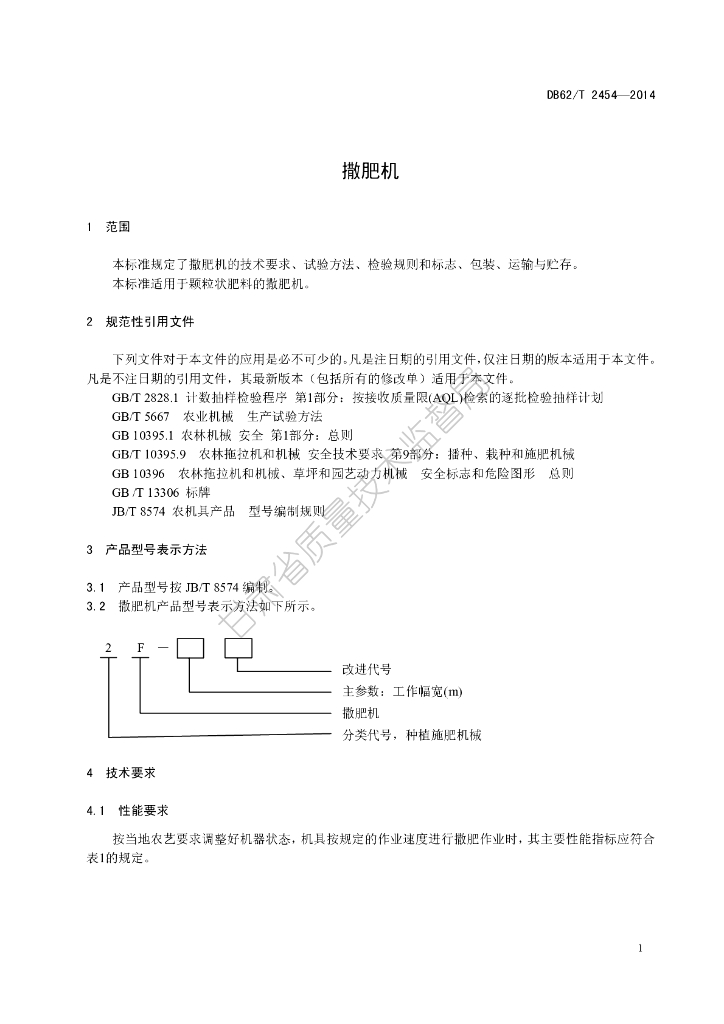 DB62/T 2454—2014

撒肥机

1 范围

本标准规定了撒肥机的技术要求、试验方法、检验规则和标志、包装、运输与贮存。
本标准适用于颗粒状肥料的撒肥机。

2 规范性引用文件

下列文件对于本文件的应用是必不可少的。凡是注日期的引用文件，仅注日期的版本适用于本文件。凡是不注日期的引用文件，其最新版本（包括所有的修改单）适用于本文件。
GB/T 2828.1 计数抽样检验程序 第1部分：按接收质量限(AQL)检索的逐批检验抽样计划
GB/T 5667 农业机械 生产试验方法
GB 10395.1 农林机械 安全 第1部分：总则
GB/T 10395.9 农林拖拉机和机械 安全技术要求 第9部分：播种、栽种和施肥机械
GB 10396 农林拖拉机和机械、草坪和园艺动力机械 安全标志和危险图形 总则
GB /T 13306 标牌
JB/T 8574 农机具产品 型号编制规则

3 产品型号表示方法

3.1 产品型号按 JB/T 8574 编制。
3.2 撒肥机产品型号表示方法如下所示。

2 F —

改进代号
主参数：工作幅宽(m)
撒肥机
分类代号，种植施肥机械

4 技术要求

4.1 性能要求

按当地农艺要求调整好机器状态，机具按规定的作业速度进行撒肥作业时，其主要性能指标应符合表1的规定。

甘肃省质量技术监督局

1